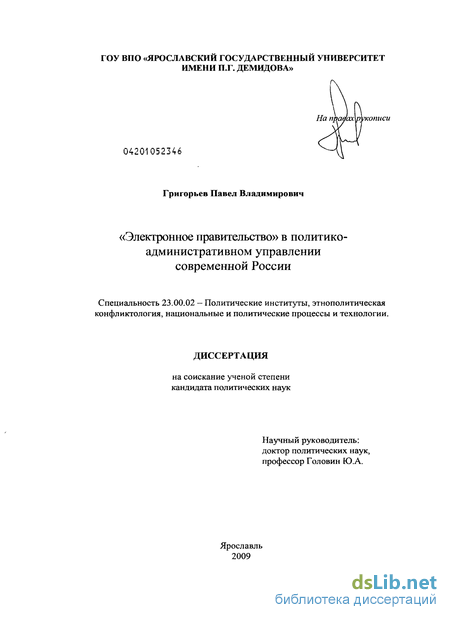 ГОУ ВПО «ЯРОСЛАВСКИЙ ГОСУДАРСТВЕННЫЙ УНИВЕРСИТЕТ ИМЕНИ П.Г. ДЕМИДОВА»

На правах рукописи

04201052346

Григорьев Павел Владимирович

«Электронное правительство» в политико-административном управлении современной России

Специальность 23.00.02 – Политические институты, этнополитическая конфликтология, национальные и политические процессы и технологии.

ДИССЕРТАЦИЯ

на соискание ученой степени кандидата политических наук

Научный руководитель: доктор политических наук, профессор Головин Ю.А.

Ярославль 2009

dsLib.net
библиотека диссертаций